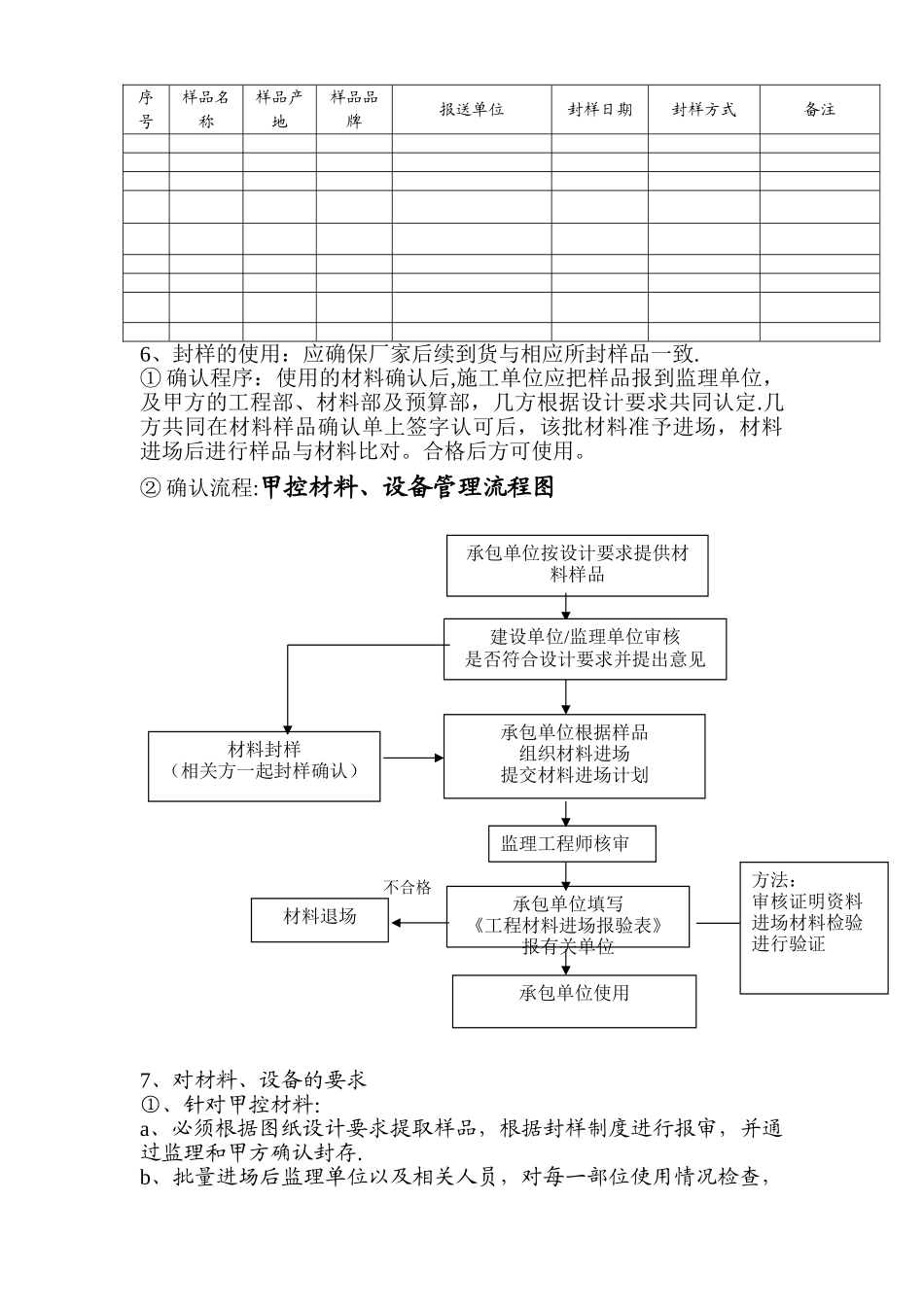 | 序号 | 样品名称 | 样品产地 | 样品品牌 | 报送单位 | 封样日期 | 封样方式 | 备注 |
|---|---|---|---|---|---|---|---|
| | | | | | | | |
| | | | | | | | |
| | | | | | | | |
| | | | | | | | |
| | | | | | | | |
| | | | | | | | |
| | | | | | | | |
| | | | | | | | |
| | | | | | | | |

6、封样的使用：应确保厂家后续到货与相应所封样品一致.
① 确认程序：使用的材料确认后,施工单位应把样品报到监理单位，及甲方的工程部、材料部及预算部，几方根据设计要求共同认定.几方共同在材料样品确认单上签字认可后，该批材料准予进场，材料进场后进行样品与材料比对。合格后方可使用。

② 确认流程:甲控材料、设备管理流程图

承包单位按设计要求提供材料样品

建设单位/监理单位审核
是否符合设计要求并提出意见

材料封样
（相关方一起封样确认）

承包单位根据样品
组织材料进场
提交材料进场计划

监理工程师核审

不合格

材料退场

承包单位填写
《工程材料进场报验表》
报有关单位

方法：
审核证明资料
进场材料检验
进行验证

承包单位使用

7、对材料、设备的要求
①、针对甲控材料:
a、必须根据图纸设计要求提取样品，根据封样制度进行报审，并通过监理和甲方确认封存.
b、批量进场后监理单位以及相关人员，对每一部位使用情况检查，